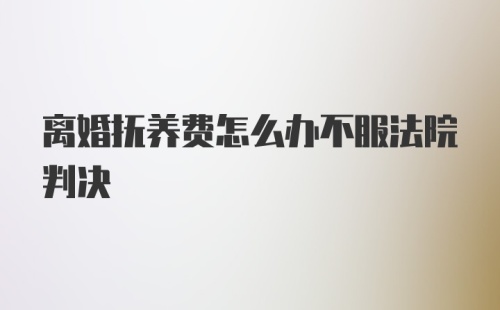 离婚抚养费怎么办不服法院判决